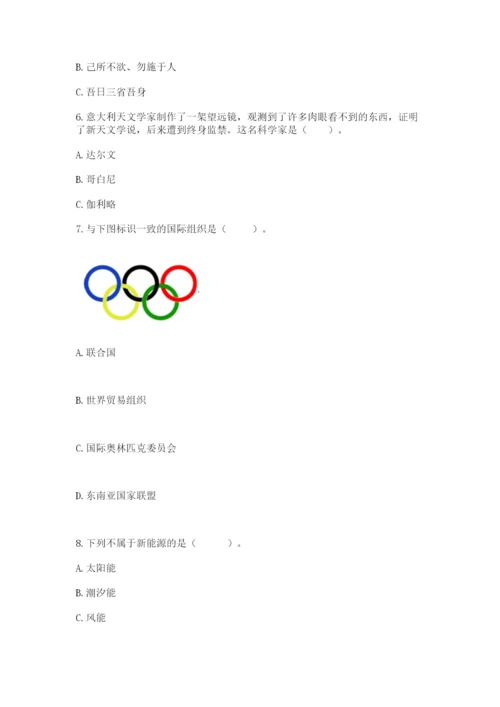 B. 己所不欲、勿施于人

C. 吾日三省吾身

6. 意大利天文学家制作了一架望远镜，观测到了许多肉眼看不到的东西，证明了新天文学说，后来遭到终身监禁。这名科学家是（　　）。

A. 达尔文

B. 哥白尼

C. 伽利略

7. 与下图标识一致的国际组织是（　　）。

A. 联合国

B. 世界贸易组织

C. 国际奥林匹克委员会

D. 东南亚国家联盟

8. 下列不属于新能源的是（　　）。

A. 太阳能

B. 潮汐能

C. 风能